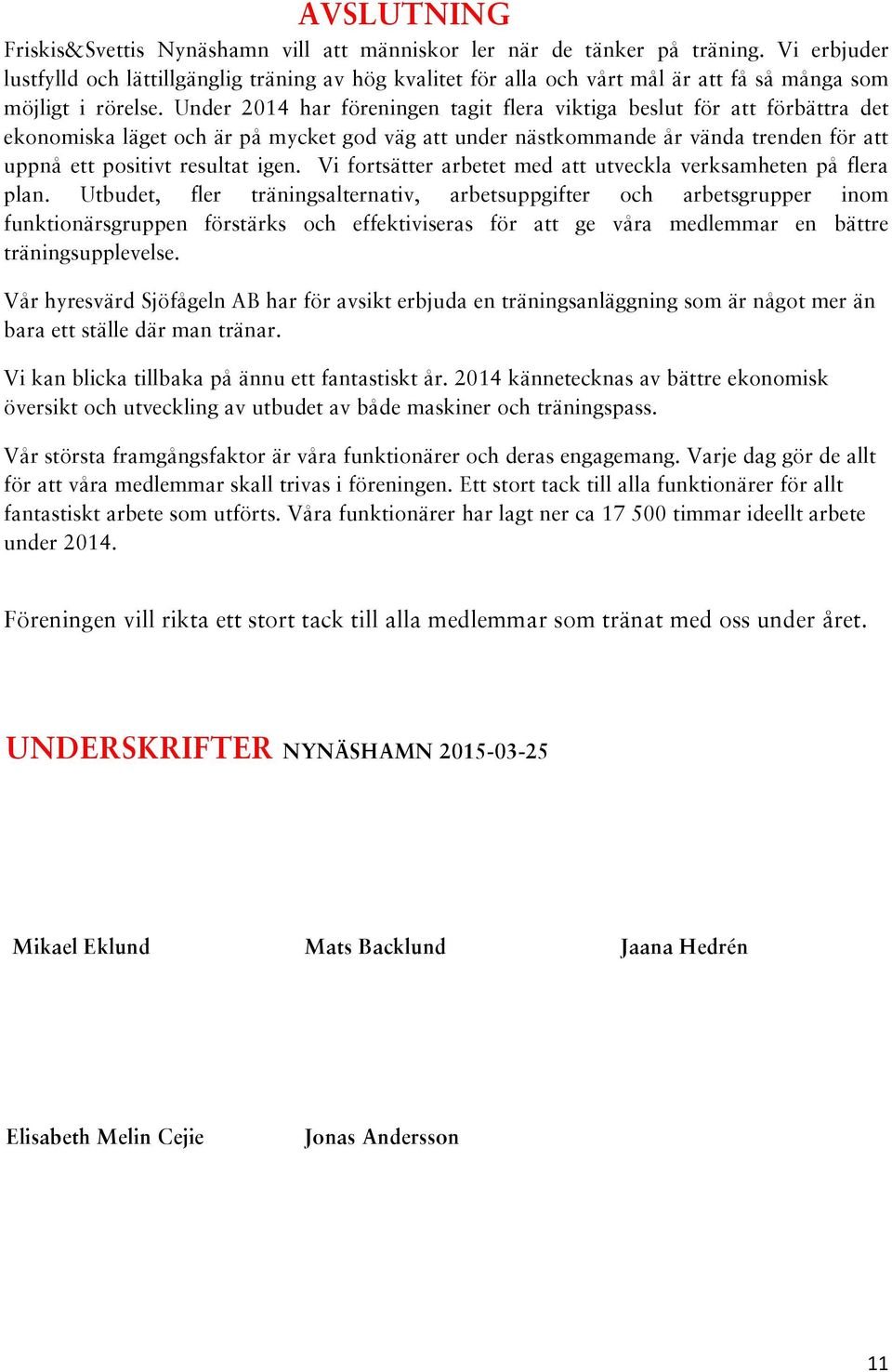 AVSLUTNING

Friskis&Svettis Nynäshamn vill att människor ler när de tänker på träning. Vi erbjuder lustfylld och lättillgänglig träning av hög kvalitet för alla och vårt mål är att få så många som möjligt i rörelse. Under 2014 har föreningen tagit flera viktiga beslut för att förbättra det ekonomiska läget och är på mycket god väg att under nästkommande år vända trenden för att uppnå ett positivt resultat igen. Vi fortsätter arbetet med att utveckla verksamheten på flera plan. Utbudet, fler träningsalternativ, arbetsuppgifter och arbetsgrupper inom funktionärsgruppen förstärks och effektiviseras för att ge våra medlemmar en bättre träningsupplevelse.

Vår hyresvärd Sjöfågeln AB har för avsikt erbjuda en träningsanläggning som är något mer än bara ett ställe där man tränar.

Vi kan blicka tillbaka på ännu ett fantastiskt år. 2014 kännetecknas av bättre ekonomisk översikt och utveckling av utbudet av både maskiner och träningspass.

Vår största framgångsfaktor är våra funktionärer och deras engagemang. Varje dag gör de allt för att våra medlemmar skall trivas i föreningen. Ett stort tack till alla funktionärer för allt fantastiskt arbete som utförts. Våra funktionärer har lagt ner ca 17 500 timmar ideellt arbete under 2014.

Föreningen vill rikta ett stort tack till alla medlemmar som tränat med oss under året.

UNDERSKRIFTER NYNÄSHAMN 2015-03-25

Mikael Eklund

Mats Backlund

Jaana Hedrén

Elisabeth Melin Cejie

Jonas Andersson

11